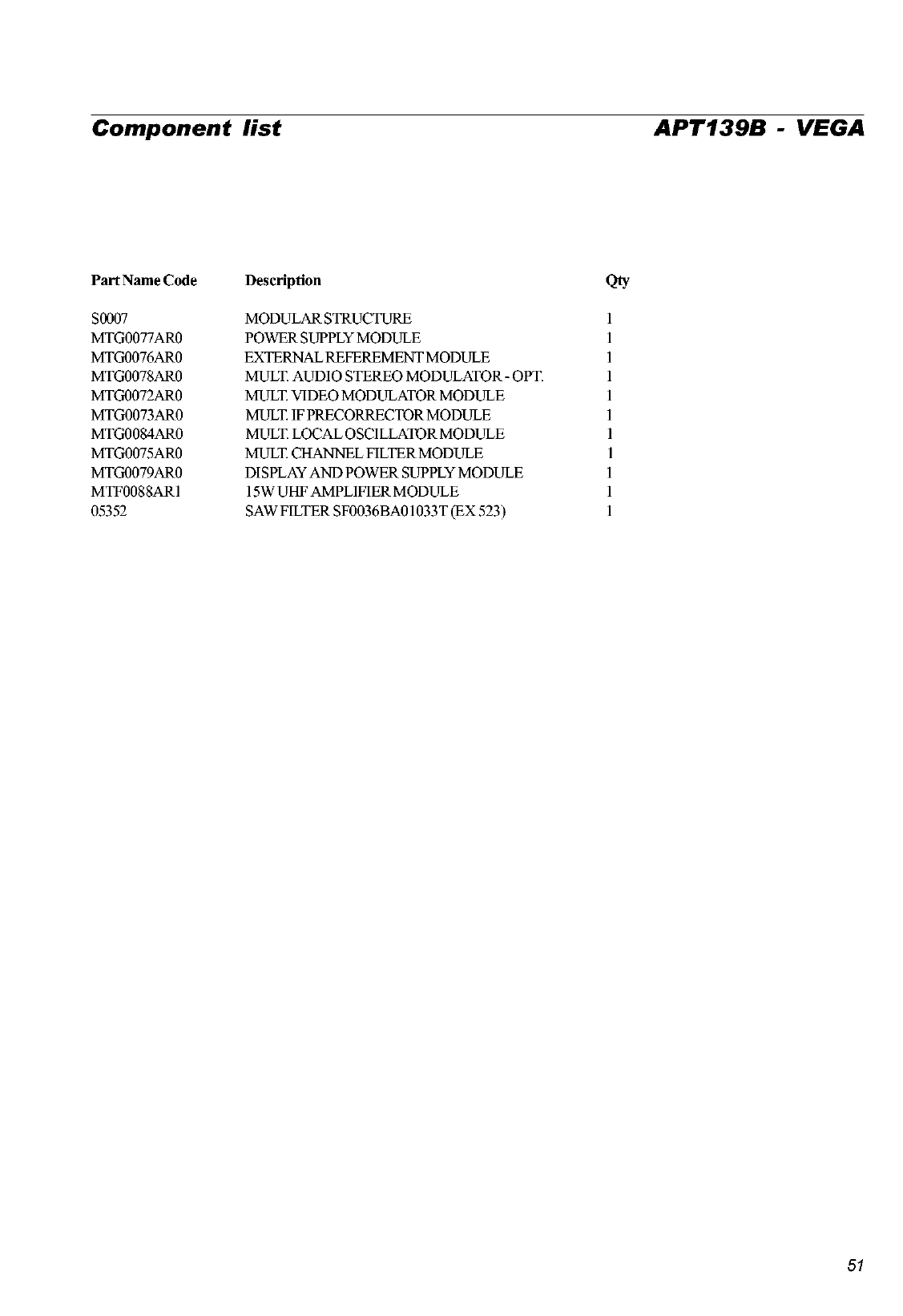 Component list APT139B - VEGA

| Part Name Code | Description | Qty |
|---|---|---|
| S0007 | MODULAR STRUCTURE | 1 |
| MTG0077AR0 | POWER SUPPLY MODULE | 1 |
| MTG0076AR0 | EXTERNAL REFEREMENT MODULE | 1 |
| MTG0078AR0 | MULT. AUDIO STEREO MODULATOR - OPT. | 1 |
| MTG0072AR0 | MULT. VIDEO MODULATOR MODULE | 1 |
| MTG0073AR0 | MULT. IF PRECORRECTOR MODULE | 1 |
| MTG0084AR0 | MULT. LOCAL OSCILLATOR MODULE | 1 |
| MTG0075AR0 | MULT. CHANNEL FILTER MODULE | 1 |
| MTG0079AR0 | DISPLAY AND POWER SUPPLY MODULE | 1 |
| MTF0088AR1 | 15W UHF AMPLIFIER MODULE | 1 |
| 05352 | SAW FILTER SF0036BA01033T (EX 523) | 1 |

51